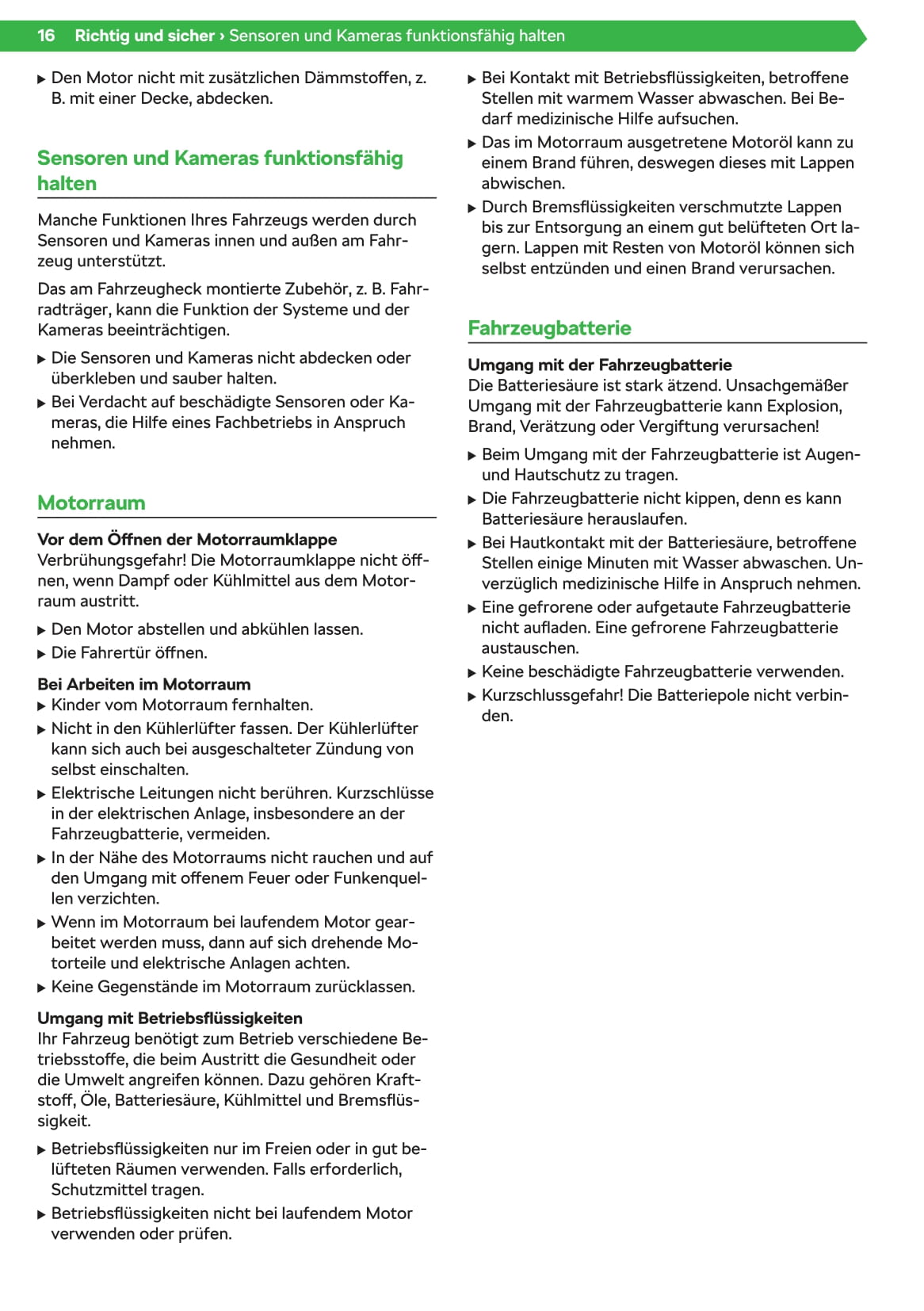 16 Richtig und sicher › Sensoren und Kameras funktionsfähig halten

▶ Den Motor nicht mit zusätzlichen Dämmstoffen, z. B. mit einer Decke, abdecken.

Sensoren und Kameras funktionsfähig halten

Manche Funktionen Ihres Fahrzeugs werden durch Sensoren und Kameras innen und außen am Fahrzeug unterstützt.

Das am Fahrzeugheck montierte Zubehör, z. B. Fahrradträger, kann die Funktion der Systeme und der Kameras beeinträchtigen.

▶ Die Sensoren und Kameras nicht abdecken oder überkleben und sauber halten.
▶ Bei Verdacht auf beschädigte Sensoren oder Kameras, die Hilfe eines Fachbetriebs in Anspruch nehmen.

Motorraum

Vor dem Öffnen der Motorraumklappe
Verbrühungsgefahr! Die Motorraumklappe nicht öffnen, wenn Dampf oder Kühlmittel aus dem Motorraum austritt.

▶ Den Motor abstellen und abkühlen lassen.
▶ Die Fahrertür öffnen.

Bei Arbeiten im Motorraum
▶ Kinder vom Motorraum fernhalten.
▶ Nicht in den Kühlerlüfter fassen. Der Kühlerlüfter kann sich auch bei ausgeschalteter Zündung von selbst einschalten.
▶ Elektrische Leitungen nicht berühren. Kurzschlüsse in der elektrischen Anlage, insbesondere an der Fahrzeugbatterie, vermeiden.
▶ In der Nähe des Motorraums nicht rauchen und auf den Umgang mit offenem Feuer oder Funkenquellen verzichten.
▶ Wenn im Motorraum bei laufendem Motor gearbeitet werden muss, dann auf sich drehende Motorteile und elektrische Anlagen achten.
▶ Keine Gegenstände im Motorraum zurücklassen.

Umgang mit Betriebsflüssigkeiten
Ihr Fahrzeug benötigt zum Betrieb verschiedene Betriebsstoffe, die beim Austritt die Gesundheit oder die Umwelt angreifen können. Dazu gehören Kraftstoff, Öle, Batteriesäure, Kühlmittel und Bremsflüssigkeit.

▶ Betriebsflüssigkeiten nur im Freien oder in gut belüfteten Räumen verwenden. Falls erforderlich, Schutzmittel tragen.
▶ Betriebsflüssigkeiten nicht bei laufendem Motor verwenden oder prüfen.
▶ Bei Kontakt mit Betriebsflüssigkeiten, betroffene Stellen mit warmem Wasser abwaschen. Bei Bedarf medizinische Hilfe aufsuchen.
▶ Das im Motorraum ausgetretene Motoröl kann zu einem Brand führen, deswegen dieses mit Lappen abwischen.
▶ Durch Bremsflüssigkeiten verschmutzte Lappen bis zur Entsorgung an einem gut belüfteten Ort lagern. Lappen mit Resten von Motoröl können sich selbst entzünden und einen Brand verursachen.

Fahrzeugbatterie

Umgang mit der Fahrzeugbatterie
Die Batteriesäure ist stark ätzend. Unsachgemäßer Umgang mit der Fahrzeugbatterie kann Explosion, Brand, Verätzung oder Vergiftung verursachen!

▶ Beim Umgang mit der Fahrzeugbatterie ist Augen- und Hautschutz zu tragen.
▶ Die Fahrzeugbatterie nicht kippen, denn es kann Batteriesäure herauslaufen.
▶ Bei Hautkontakt mit der Batteriesäure, betroffene Stellen einige Minuten mit Wasser abwaschen. Unverzüglich medizinische Hilfe in Anspruch nehmen.
▶ Eine gefrorene oder aufgetaute Fahrzeugbatterie nicht aufladen. Eine gefrorene Fahrzeugbatterie austauschen.
▶ Keine beschädigte Fahrzeugbatterie verwenden.
▶ Kurzschlussgefahr! Die Batteriepole nicht verbinden.